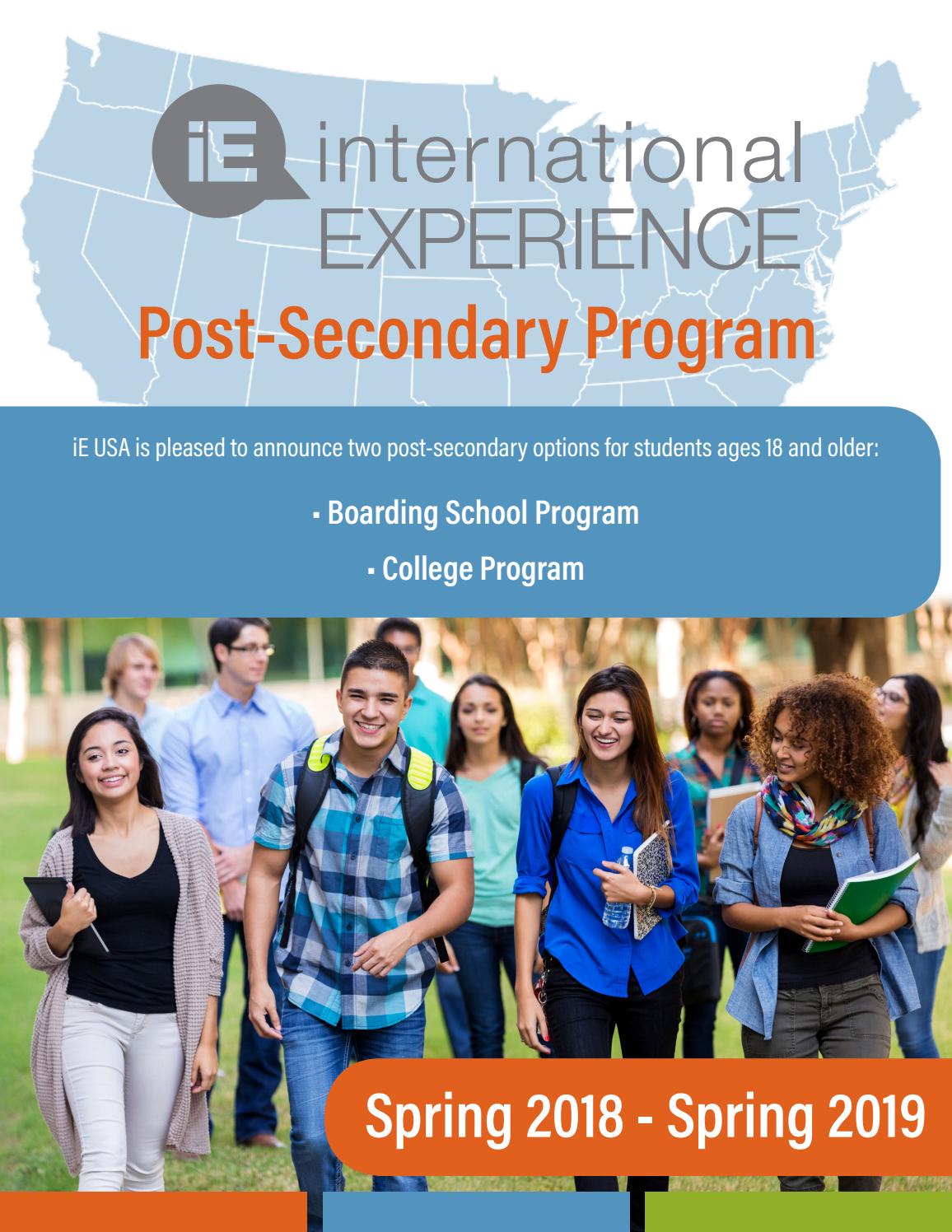 iE international EXPERIENCE

Post-Secondary Program

iE USA is pleased to announce two post-secondary options for students ages 18 and older:

▪ Boarding School Program

▪ College Program

Spring 2018 - Spring 2019